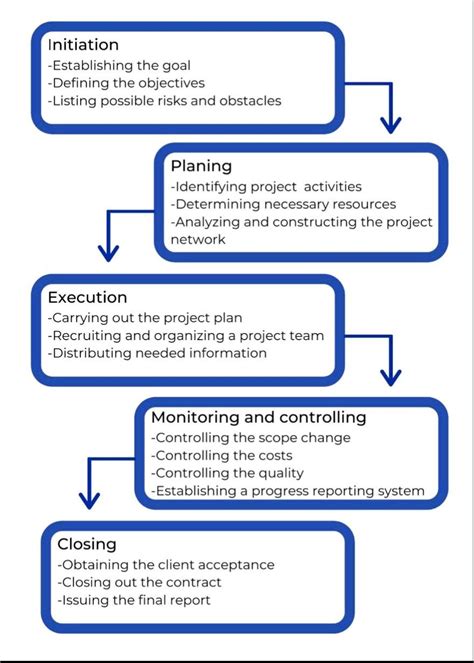 Initiation
-Establishing the goal
-Defining the objectives
-Listing possible risks and obstacles

Planing
-Identifying project  activities
-Determining necessary resources
-Analyzing and constructing the project network

Execution
-Carrying out the project plan
-Recruiting and organizing a project team
-Distributing needed information

Monitoring and controlling
-Controlling the scope change
-Controlling the costs
-Controlling the quality
-Establishing a progress reporting system

Closing
-Obtaining the client acceptance
-Closing out the contract
-Issuing the final report